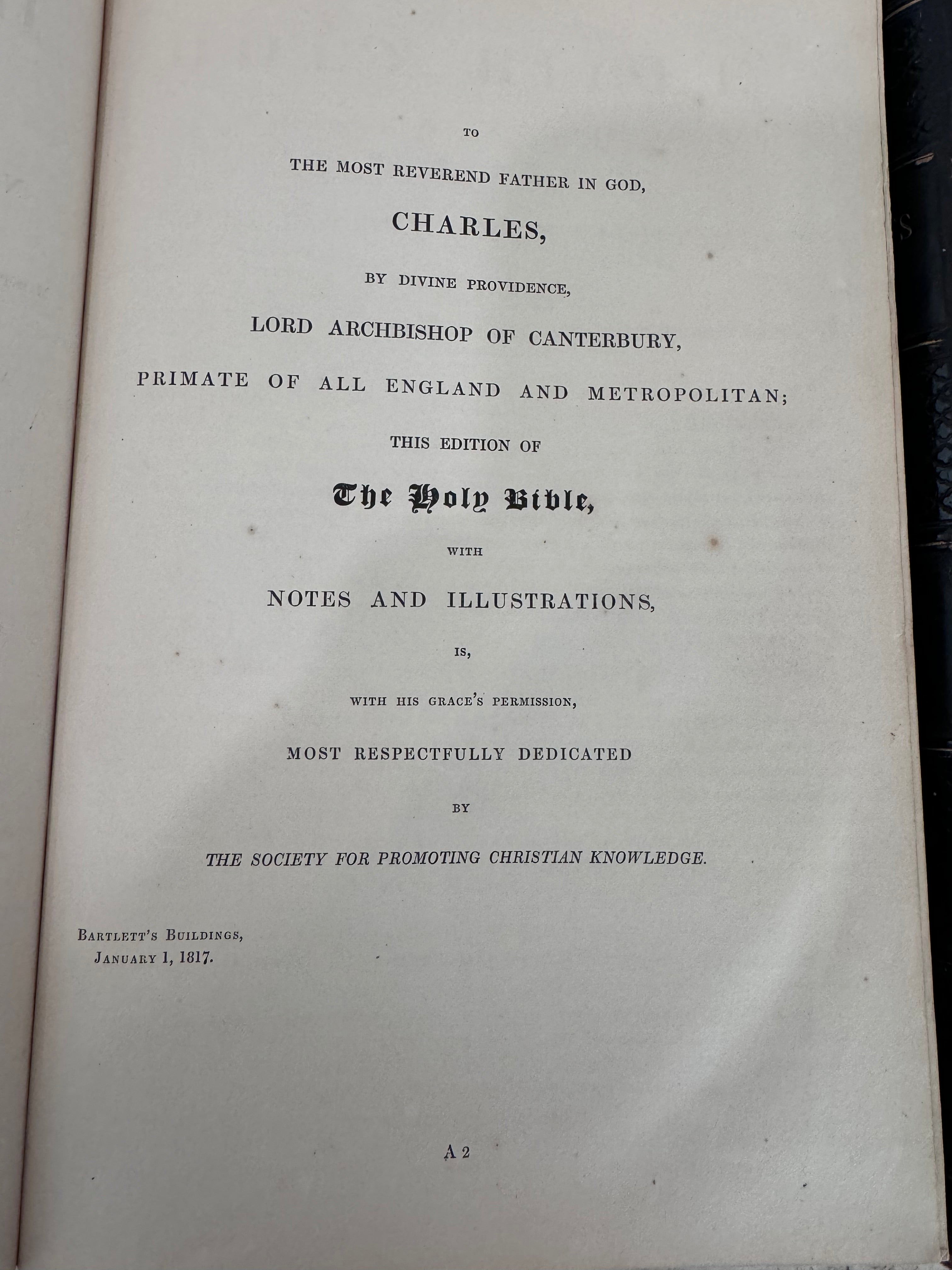 TO

THE MOST REVEREND FATHER IN GOD,

CHARLES,

BY DIVINE PROVIDENCE,

LORD ARCHBISHOP OF CANTERBURY,

PRIMATE OF ALL ENGLAND AND METROPOLITAN;

THIS EDITION OF

The Holy Bible,

WITH

NOTES AND ILLUSTRATIONS,

IS,

WITH HIS GRACE'S PERMISSION,

MOST RESPECTFULLY DEDICATED

BY

THE SOCIETY FOR PROMOTING CHRISTIAN KNOWLEDGE.

BARTLETT'S BUILDINGS,
JANUARY 1, 1817.

A 2